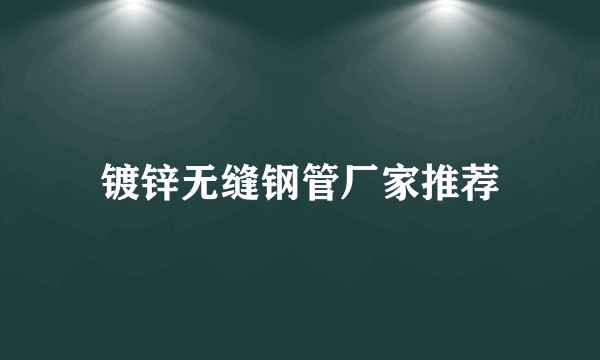 镀锌无缝钢管厂家推荐